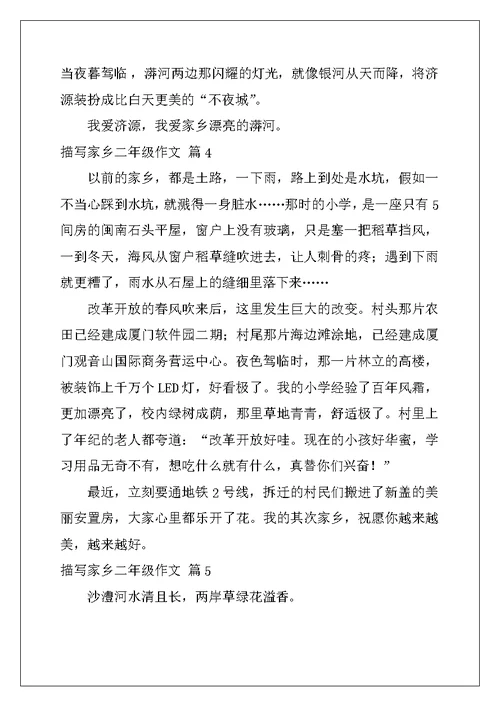 当夜暮驾临，漭河两边那闪耀的灯光，就像银河从天而降，将济源装扮成比白天更美的“不夜城”。

我爱济源，我爱家乡漂亮的漭河。

描写家乡二年级作文 篇4

以前的家乡，都是土路，一下雨，路上到处是水坑，假如一不当心踩到水坑，就溅得一身脏水……那时的小学，是一座只有5间房的闽南石头平屋，窗户上没有玻璃，只是塞一把稻草挡风，一到冬天，海风从窗户稻草缝吹进去，让人刺骨的疼；遇到下雨就更糟了，雨水从石屋上的缝细里落下来……

改革开放的春风吹来后，这里发生巨大的改变。村头那片农田已经建成厦门软件园二期；村尾那片海边滩涂地，已经建成厦门观音山国际商务营运中心。夜色驾临时，那一片林立的高楼，被装饰上千万个LED灯，好看极了。我的小学经验了百年风霜，更加漂亮了，校内绿树成荫，那里草地青青，舒适极了。村里上了年纪的老人都夸道：“改革开放好哇。现在的小孩好华蜜，学习用品无奇不有，想吃什么就有什么，真替你们兴奋！”

最近，立刻要通地铁2号线，拆迁的村民们搬进了新盖的美丽安置房，大家心里都乐开了花。我的其次家乡，祝愿你越来越美，越来越好。

描写家乡二年级作文 篇5

沙澧河水清且长，两岸草绿花溢香。